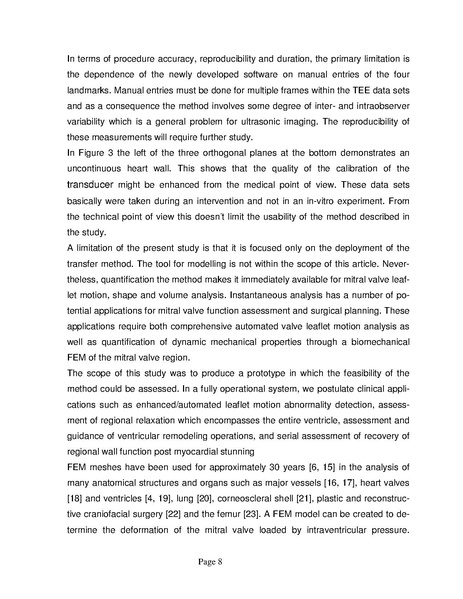 In terms of procedure accuracy, reproducibility and duration, the primary limitation is the dependence of the newly developed software on manual entries of the four landmarks. Manual entries must be done for multiple frames within the TEE data sets and as a consequence the method involves some degree of inter- and intraobserver variability which is a general problem for ultrasonic imaging. The reproducibility of these measurements will require further study.
In Figure 3 the left of the three orthogonal planes at the bottom demonstrates an uncontinuous heart wall. This shows that the quality of the calibration of the transducer might be enhanced from the medical point of view. These data sets basically were taken during an intervention and not in an in-vitro experiment. From the technical point of view this doesn't limit the usability of the method described in the study.
A limitation of the present study is that it is focused only on the deployment of the transfer method. The tool for modelling is not within the scope of this article. Nevertheless, quantification the method makes it immediately available for mitral valve leaflet motion, shape and volume analysis. Instantaneous analysis has a number of potential applications for mitral valve function assessment and surgical planning. These applications require both comprehensive automated valve leaflet motion analysis as well as quantification of dynamic mechanical properties through a biomechanical FEM of the mitral valve region.
The scope of this study was to produce a prototype in which the feasibility of the method could be assessed. In a fully operational system, we postulate clinical applications such as enhanced/automated leaflet motion abnormality detection, assessment of regional relaxation which encompasses the entire ventricle, assessment and guidance of ventricular remodeling operations, and serial assessment of recovery of regional wall function post myocardial stunning
FEM meshes have been used for approximately 30 years [6, 15] in the analysis of many anatomical structures and organs such as major vessels [16, 17], heart valves [18] and ventricles [4, 19], lung [20], corneoscleral shell [21], plastic and reconstructive craniofacial surgery [22] and the femur [23]. A FEM model can be created to determine the deformation of the mitral valve loaded by intraventricular pressure.

Page 8